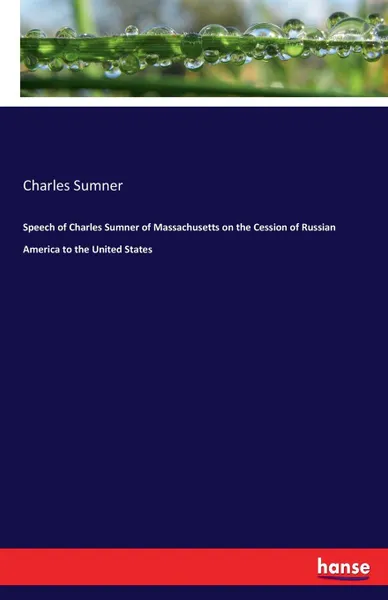 Charles Sumner

Speech of Charles Sumner of Massachusetts on the Cession of Russian America to the United States

hanse